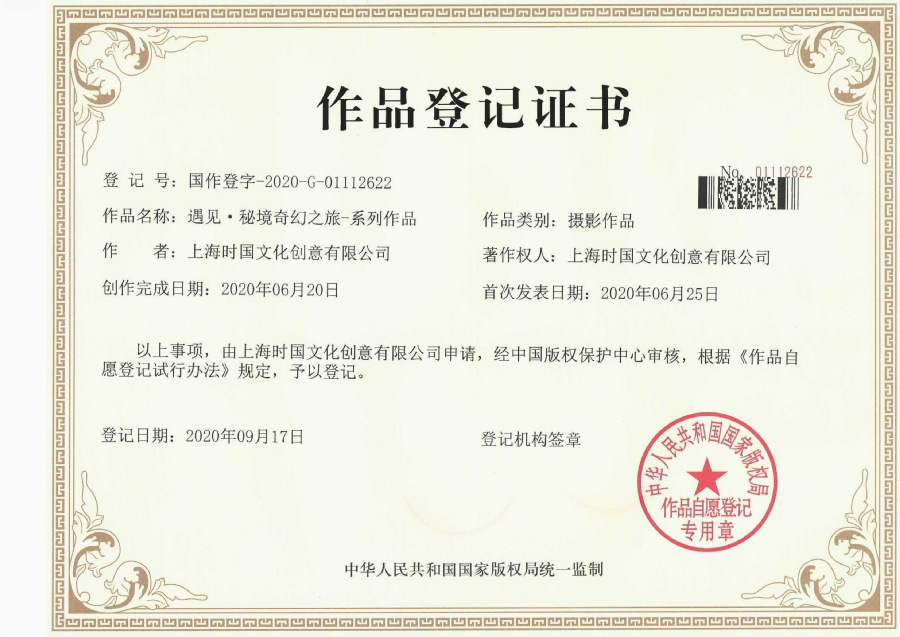 作品登记证书

No. 01112622

登 记 号：国作登字-2020-G-01112622

作品名称：遇见·秘境奇幻之旅-系列作品

作品类别：摄影作品

作　　者：上海时国文化创意有限公司

著作权人：上海时国文化创意有限公司

创作完成日期：2020年06月20日

首次发表日期：2020年06月25日

以上事项，由上海时国文化创意有限公司申请，经中国版权保护中心审核，根据《作品自愿登记试行办法》规定，予以登记。

登记日期：2020年09月17日

登记机构签章

中华人民共和国国家版权局 作品自愿登记专用章

中华人民共和国国家版权局统一监制